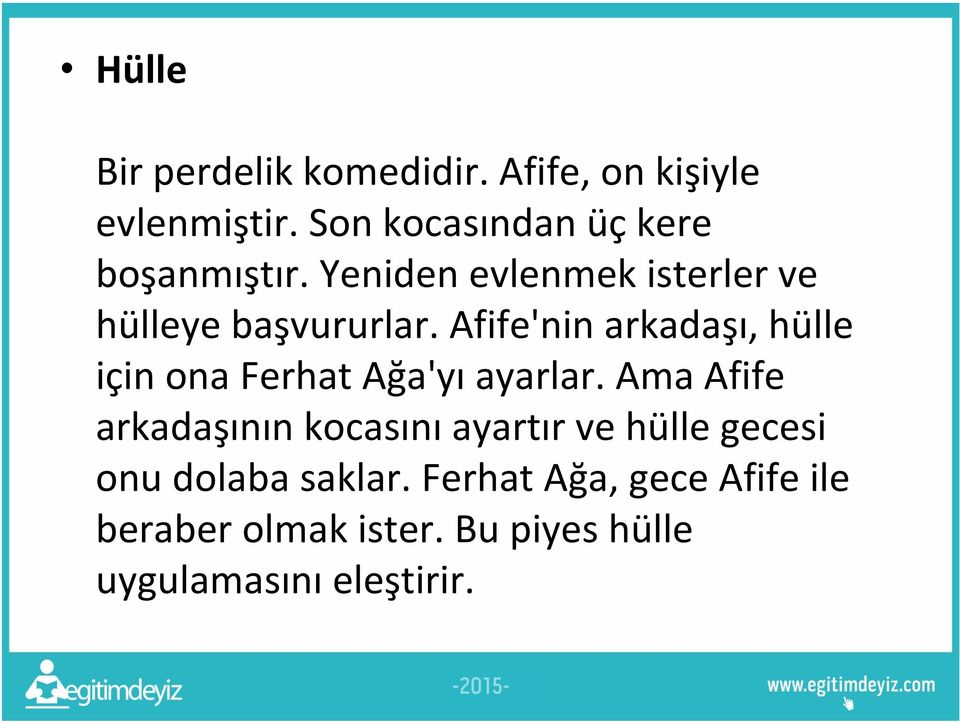 • Hülle

Bir perdelik komedidir. Afife, on kişiyle evlenmiştir. Son kocasından üç kere boşanmıştır. Yeniden evlenmek isterler ve hülleye başvururlar. Afife'nin arkadaşı, hülle için ona Ferhat Ağa'yı ayarlar. Ama Afife arkadaşının kocasını ayartır ve hülle gecesi onu dolaba saklar. Ferhat Ağa, gece Afife ile beraber olmak ister. Bu piyes hülle uygulamasını eleştirir.

egitimdeyiz -2015- www.egitimdeyiz.com